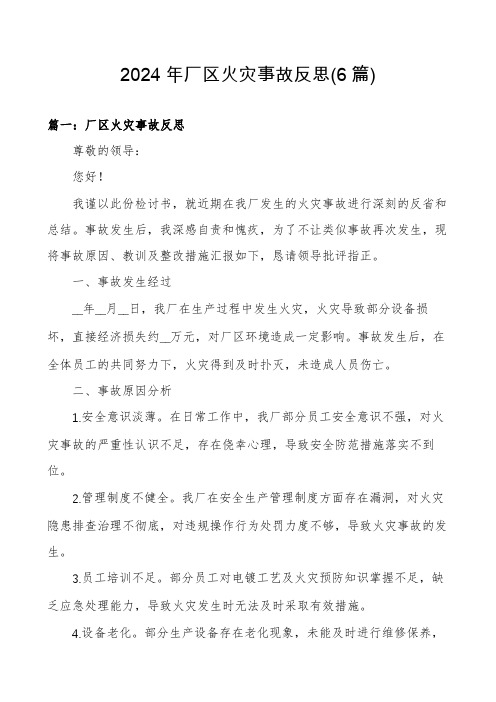 2024 年厂区火灾事故反思(6 篇)

篇一：厂区火灾事故反思

尊敬的领导：

您好！

我谨以此份检讨书，就近期在我厂发生的火灾事故进行深刻的反省和总结。事故发生后，我深感自责和愧疚，为了不让类似事故再次发生，现将事故原因、教训及整改措施汇报如下，恳请领导批评指正。

一、事故发生经过

__年__月__日，我厂在生产过程中发生火灾，火灾导致部分设备损坏，直接经济损失约__万元，对厂区环境造成一定影响。事故发生后，在全体员工的共同努力下，火灾得到及时扑灭，未造成人员伤亡。

二、事故原因分析

1.安全意识淡薄。在日常工作中，我厂部分员工安全意识不强，对火灾事故的严重性认识不足，存在侥幸心理，导致安全防范措施落实不到位。

2.管理制度不健全。我厂在安全生产管理制度方面存在漏洞，对火灾隐患排查治理不彻底，对违规操作行为处罚力度不够，导致火灾事故的发生。

3.员工培训不足。部分员工对电镀工艺及火灾预防知识掌握不足，缺乏应急处理能力，导致火灾发生时无法及时采取有效措施。

4.设备老化。部分生产设备存在老化现象，未能及时进行维修保养，